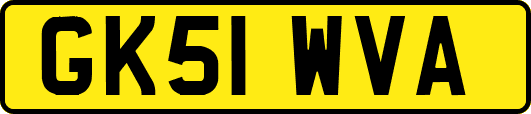 GK51 WVA